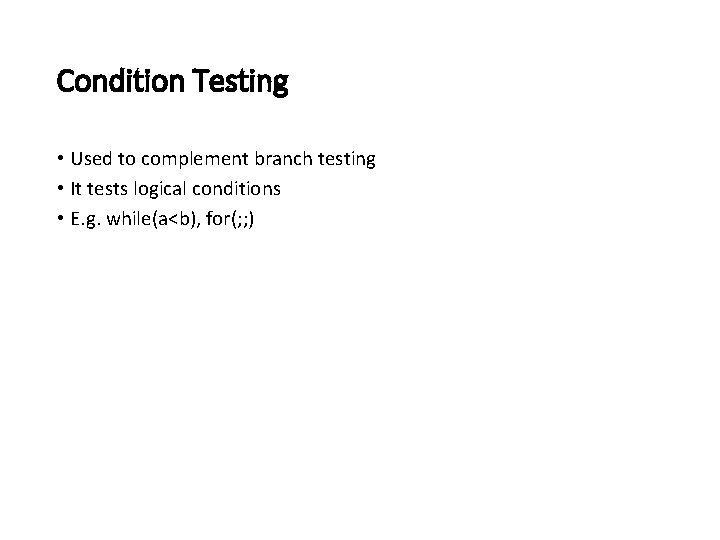 Condition Testing

• Used to complement branch testing
• It tests logical conditions
• E.g. while(a<b), for(;;)